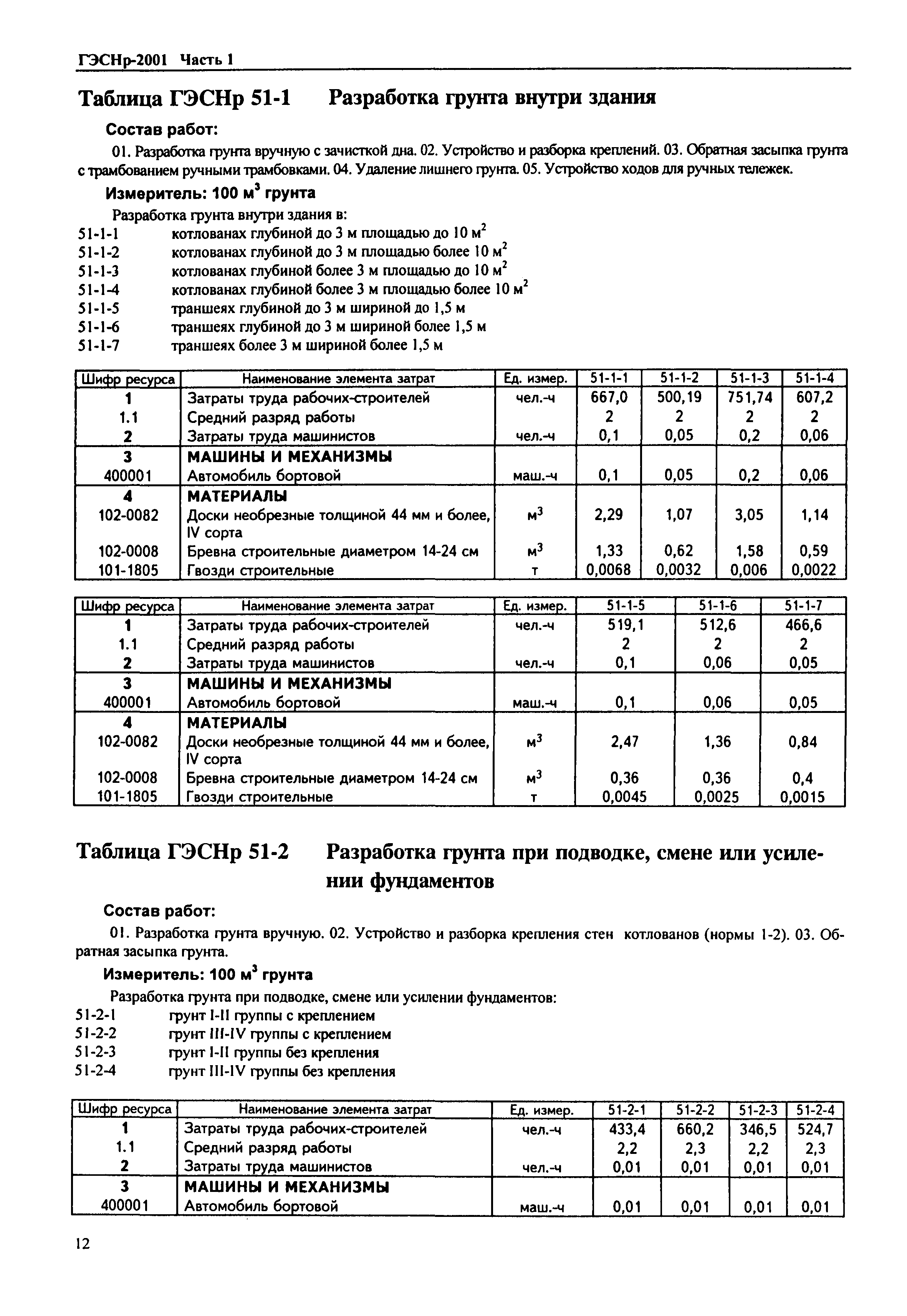 ГЭСНр-2001 Часть 1

Таблица ГЭСНр 51-1 Разработка грунта внутри здания

Состав работ:

01. Разработка грунта вручную с зачисткой дна. 02. Устройство и разборка креплений. 03. Обратная засыпка грунта с трамбованием ручными трамбовками. 04. Удаление лишнего грунта. 05. Устройство ходов для ручных тележек.

Измеритель: 100 м$^3$ грунта

Разработка грунта внутри здания в:
51-1-1 котлованах глубиной до 3 м площадью до 10 м$^2$
51-1-2 котлованах глубиной до 3 м площадью более 10 м$^2$
51-1-3 котлованах глубиной более 3 м площадью до 10 м$^2$
51-1-4 котлованах глубиной более 3 м площадью более 10 м$^2$
51-1-5 траншеях глубиной до 3 м шириной до 1,5 м
51-1-6 траншеях глубиной до 3 м шириной более 1,5 м
51-1-7 траншеях более 3 м шириной более 1,5 м

| Шифр ресурса | Наименование элемента затрат | Ед. измер. | 51-1-1 | 51-1-2 | 51-1-3 | 51-1-4 |
|---|---|---|---|---|---|---|
| 1 | Затраты труда рабочих-строителей | чел.-ч | 667,0 | 500,19 | 751,74 | 607,2 |
| 1.1 | Средний разряд работы | | 2 | 2 | 2 | 2 |
| 2 | Затраты труда машинистов | чел.-ч | 0,1 | 0,05 | 0,2 | 0,06 |
| 3 | МАШИНЫ И МЕХАНИЗМЫ | | | | | |
| 400001 | Автомобиль бортовой | маш.-ч | 0,1 | 0,05 | 0,2 | 0,06 |
| 4 | МАТЕРИАЛЫ | | | | | |
| 102-0082 | Доски необрезные толщиной 44 мм и более, IV сорта | м$^3$ | 2,29 | 1,07 | 3,05 | 1,14 |
| 102-0008 | Бревна строительные диаметром 14-24 см | м$^3$ | 1,33 | 0,62 | 1,58 | 0,59 |
| 101-1805 | Гвозди строительные | т | 0,0068 | 0,0032 | 0,006 | 0,0022 |

| Шифр ресурса | Наименование элемента затрат | Ед. измер. | 51-1-5 | 51-1-6 | 51-1-7 |
|---|---|---|---|---|---|
| 1 | Затраты труда рабочих-строителей | чел.-ч | 519,1 | 512,6 | 466,6 |
| 1.1 | Средний разряд работы | | 2 | 2 | 2 |
| 2 | Затраты труда машинистов | чел.-ч | 0,1 | 0,06 | 0,05 |
| 3 | МАШИНЫ И МЕХАНИЗМЫ | | | | |
| 400001 | Автомобиль бортовой | маш.-ч | 0,1 | 0,06 | 0,05 |
| 4 | МАТЕРИАЛЫ | | | | |
| 102-0082 | Доски необрезные толщиной 44 мм и более, IV сорта | м$^3$ | 2,47 | 1,36 | 0,84 |
| 102-0008 | Бревна строительные диаметром 14-24 см | м$^3$ | 0,36 | 0,36 | 0,4 |
| 101-1805 | Гвозди строительные | т | 0,0045 | 0,0025 | 0,0015 |

Таблица ГЭСНр 51-2 Разработка грунта при подводке, смене или усилении фундаментов

Состав работ:

01. Разработка грунта вручную. 02. Устройство и разборка крепления стен котлованов (нормы 1-2). 03. Обратная засыпка грунта.

Измеритель: 100 м$^3$ грунта

Разработка грунта при подводке, смене или усилении фундаментов:
51-2-1 грунт I-II группы с креплением
51-2-2 грунт III-IV группы с креплением
51-2-3 грунт I-II группы без крепления
51-2-4 грунт III-IV группы без крепления

| Шифр ресурса | Наименование элемента затрат | Ед. измер. | 51-2-1 | 51-2-2 | 51-2-3 | 51-2-4 |
|---|---|---|---|---|---|---|
| 1 | Затраты труда рабочих-строителей | чел.-ч | 433,4 | 660,2 | 346,5 | 524,7 |
| 1.1 | Средний разряд работы | | 2,2 | 2,3 | 2,2 | 2,3 |
| 2 | Затраты труда машинистов | чел.-ч | 0,01 | 0,01 | 0,01 | 0,01 |
| 3 | МАШИНЫ И МЕХАНИЗМЫ | | | | | |
| 400001 | Автомобиль бортовой | маш.-ч | 0,01 | 0,01 | 0,01 | 0,01 |

12